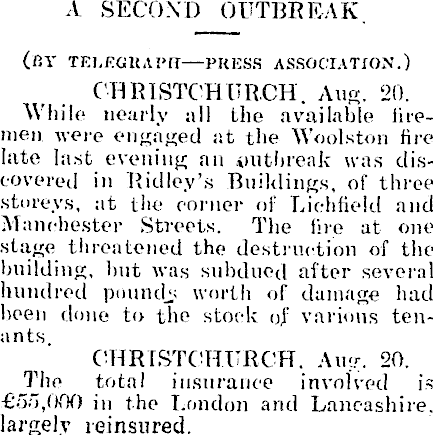 A SECOND OUTBREAK

(BY TELEGRAPH—PRESS ASSOCIATION.)

CHRISTCHURCH, Aug. 20.

While nearly all the available firemen were engaged at the Woolston fire late last evening an outbreak was discovered in Ridley's Buildings, of three storeys, at the corner of Lichfield and Manchester Streets. The fire at one stage threatened the destruction of the building, but was subdued after several hundred pounds worth of damage had been done to the stock of various tenants.

CHRISTCHURCH, Aug. 20.

The total insurance involved is £55,000 in the London and Lancashire, largely reinsured.